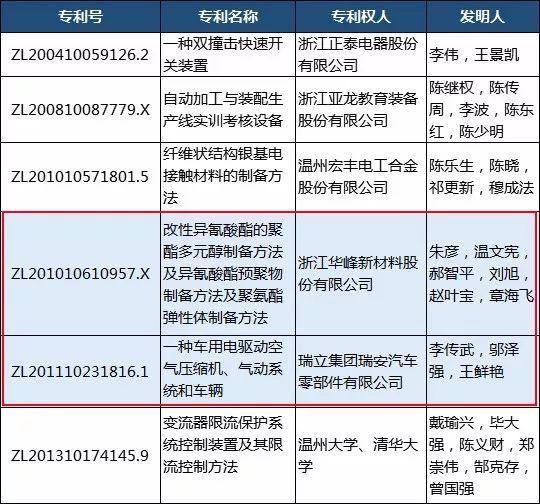 | 专利号 | 专利名称 | 专利权人 | 发明人 |
|---|---|---|---|
| ZL200410059126.2 | 一种双撞击快速开关装置 | 浙江正泰电器股份有限公司 | 李伟，王景凯 |
| ZL200810087779.X | 自动加工与装配生产线实训考核设备 | 浙江亚龙教育装备股份有限公司 | 陈继权，陈传周，李波，陈东红，陈少明 |
| ZL201010571801.5 | 纤维状结构银基电接触材料的制备方法 | 温州宏丰电工合金股份有限公司 | 陈乐生，陈晓，祁更新，穆成法 |
| ZL201010610957.X | 改性异氰酸酯的聚酯多元醇制备方法及异氰酸酯预聚物制备方法及聚氨酯弹性体制备方法 | 浙江华峰新材料股份有限公司 | 朱彦，温文宪，郝智平，刘旭，赵叶宝，章海飞 |
| ZL201110231816.1 | 一种车用电驱动空气压缩机、气动系统和车辆 | 瑞立集团瑞安汽车零部件有限公司 | 李传武，邬泽强，王鲜艳 |
| ZL201310174145.9 | 变流器限流保护系统控制装置及其限流控制方法 | 温州大学、清华大学 | 戴瑜兴，毕大强，陈义财，郑崇伟，郜克存，曾国强 |